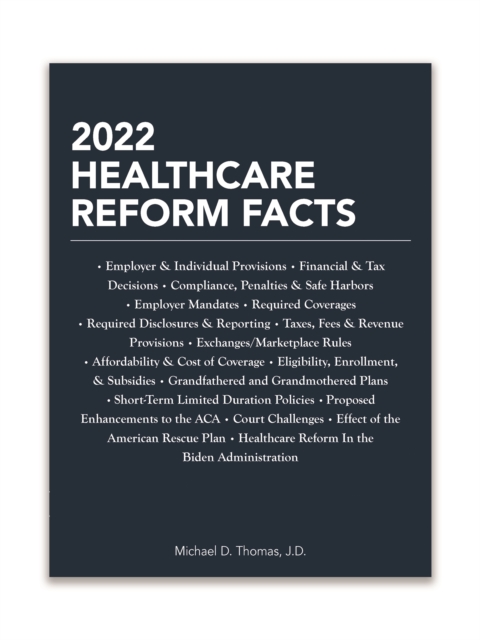 2022
HEALTHCARE
REFORM FACTS

• Employer & Individual Provisions • Financial & Tax Decisions • Compliance, Penalties & Safe Harbors • Employer Mandates • Required Coverages • Required Disclosures & Reporting • Taxes, Fees & Revenue Provisions • Exchanges/Marketplace Rules • Affordability & Cost of Coverage • Eligibility, Enrollment, & Subsidies • Grandfathered and Grandmothered Plans • Short-Term Limited Duration Policies • Proposed Enhancements to the ACA • Court Challenges • Effect of the American Rescue Plan • Healthcare Reform In the Biden Administration

Michael D. Thomas, J.D.